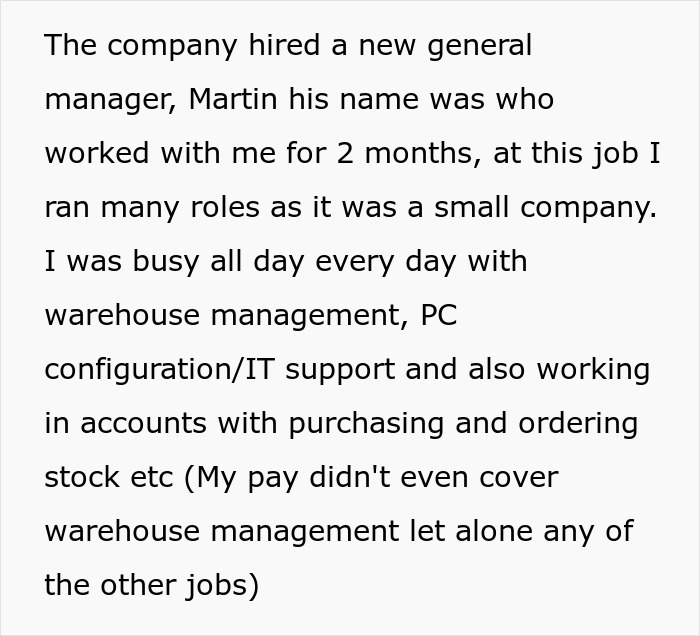 The company hired a new general manager, Martin his name was who worked with me for 2 months, at this job I ran many roles as it was a small company. I was busy all day every day with warehouse management, PC configuration/IT support and also working in accounts with purchasing and ordering stock etc (My pay didn't even cover warehouse management let alone any of the other jobs)